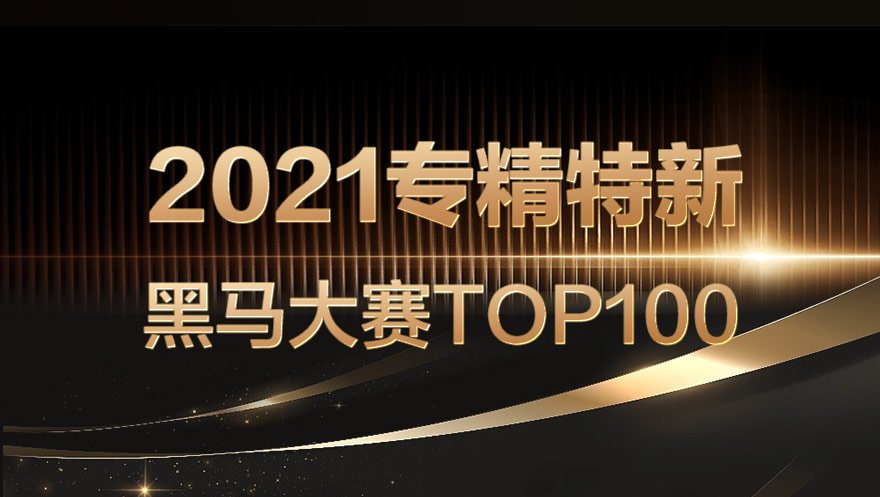 2021专精特新
黑马大赛TOP100